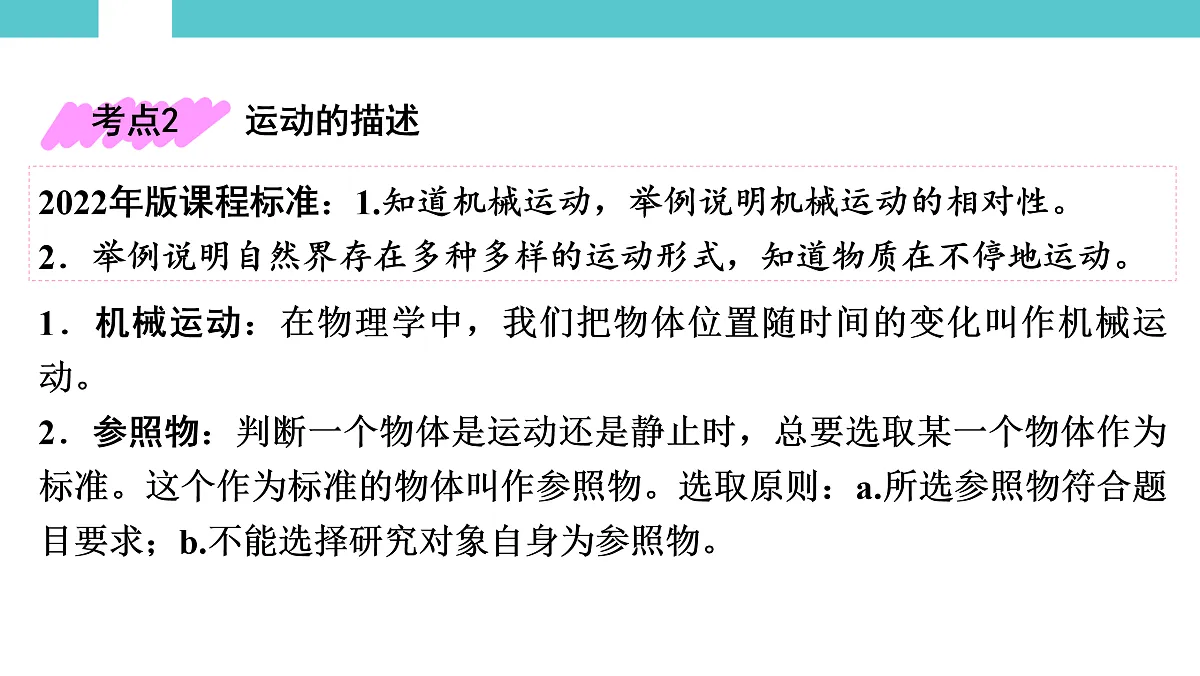 考点2　运动的描述

2022年版课程标准：1.知道机械运动，举例说明机械运动的相对性。
2．举例说明自然界存在多种多样的运动形式，知道物质在不停地运动。

1．机械运动：在物理学中，我们把物体位置随时间的变化叫作机械运动。

2．参照物：判断一个物体是运动还是静止时，总要选取某一个物体作为标准。这个作为标准的物体叫作参照物。选取原则：a.所选参照物符合题目要求；b.不能选择研究对象自身为参照物。